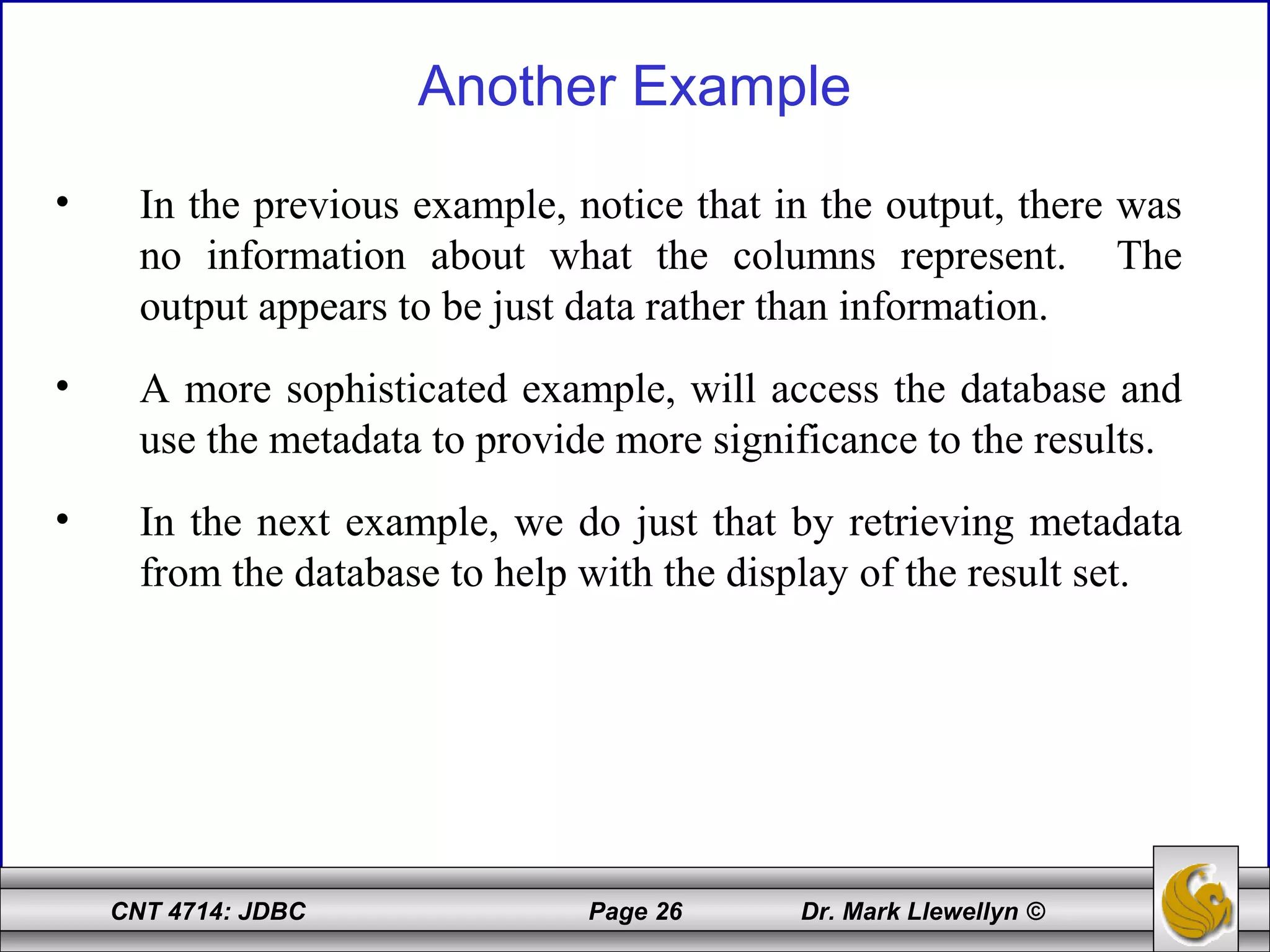 Another Example

• In the previous example, notice that in the output, there was no information about what the columns represent. The output appears to be just data rather than information.

• A more sophisticated example, will access the database and use the metadata to provide more significance to the results.

• In the next example, we do just that by retrieving metadata from the database to help with the display of the result set.

CNT 4714: JDBC Page 26 Dr. Mark Llewellyn ©